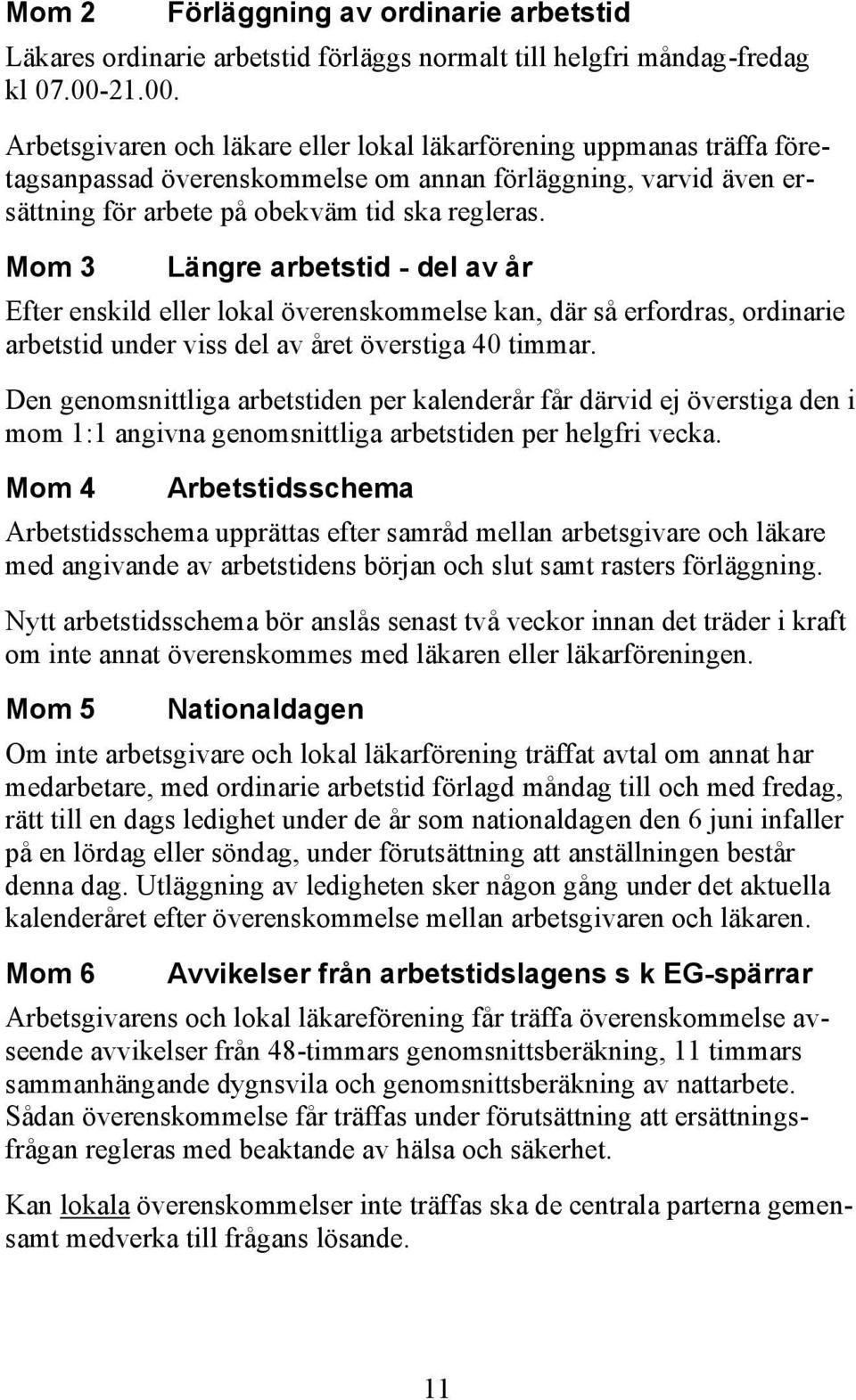 Mom 2 Förläggning av ordinarie arbetstid

Läkares ordinarie arbetstid förläggs normalt till helgfri måndag-fredag kl 07.00-21.00.

Arbetsgivaren och läkare eller lokal läkarförening uppmanas träffa företagsanpassad överenskommelse om annan förläggning, varvid även ersättning för arbete på obekväm tid ska regleras.

Mom 3 Längre arbetstid - del av år

Efter enskild eller lokal överenskommelse kan, där så erfordras, ordinarie arbetstid under viss del av året överstiga 40 timmar.

Den genomsnittliga arbetstiden per kalenderår får därvid ej överstiga den i mom 1:1 angivna genomsnittliga arbetstiden per helgfri vecka.

Mom 4 Arbetstidsschema

Arbetstidsschema upprättas efter samråd mellan arbetsgivare och läkare med angivande av arbetstidens början och slut samt rasters förläggning.

Nytt arbetstidsschema bör anslås senast två veckor innan det träder i kraft om inte annat överenskommes med läkaren eller läkarföreningen.

Mom 5 Nationaldagen

Om inte arbetsgivare och lokal läkarförening träffat avtal om annat har medarbetare, med ordinarie arbetstid förlagd måndag till och med fredag, rätt till en dags ledighet under de år som nationaldagen den 6 juni infaller på en lördag eller söndag, under förutsättning att anställningen består denna dag. Utläggning av ledigheten sker någon gång under det aktuella kalenderåret efter överenskommelse mellan arbetsgivaren och läkaren.

Mom 6 Avvikelser från arbetstidslagens s k EG-spärrar

Arbetsgivarens och lokal läkareförening får träffa överenskommelse avseende avvikelser från 48-timmars genomsnittsberäkning, 11 timmars sammanhängande dygnsvila och genomsnittsberäkning av nattarbete. Sådan överenskommelse får träffas under förutsättning att ersättningsfrågan regleras med beaktande av hälsa och säkerhet.

Kan lokala överenskommelser inte träffas ska de centrala parterna gemensamt medverka till frågans lösande.

11